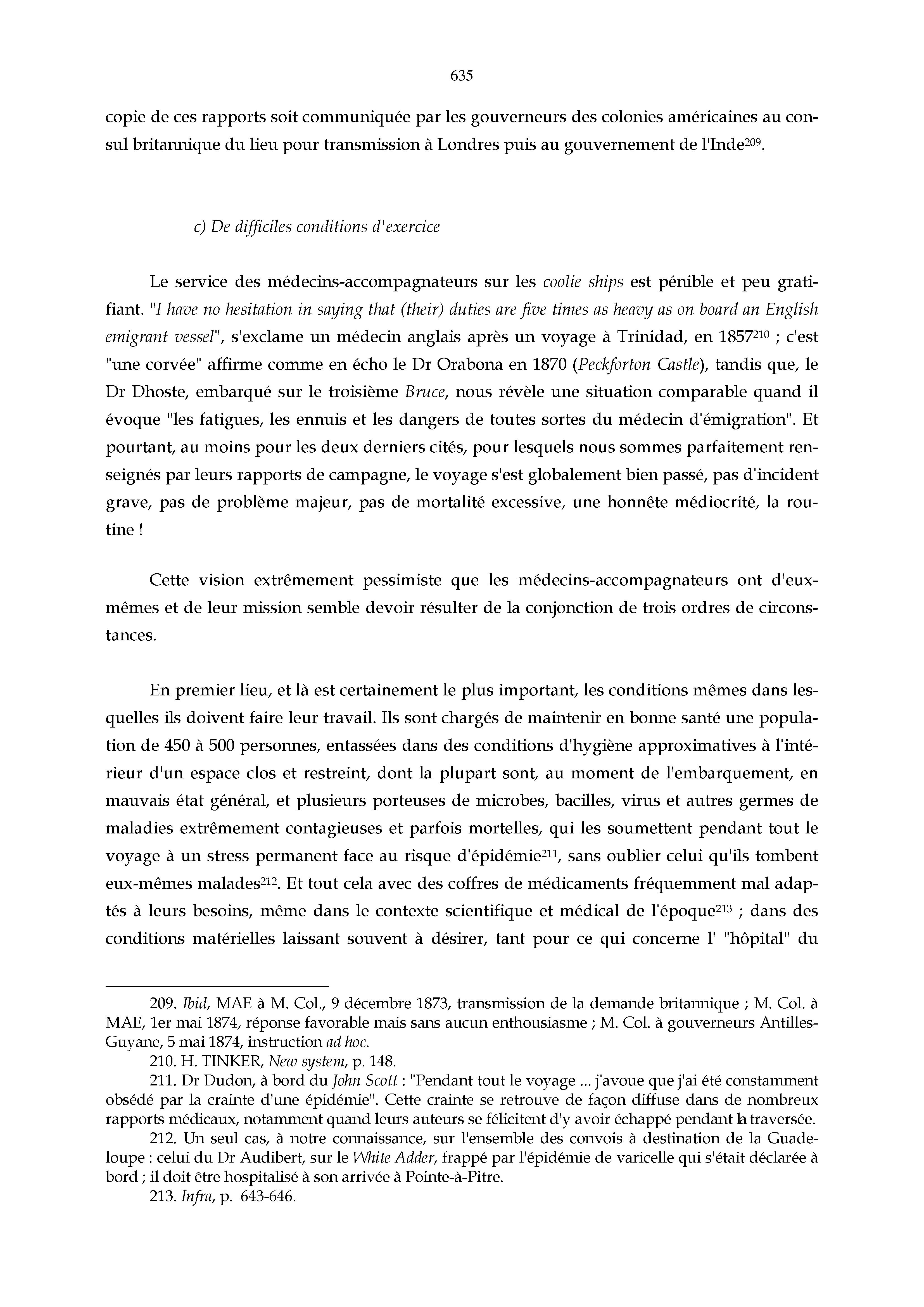 635

copie de ces rapports soit communiquée par les gouverneurs des colonies américaines au consul britannique du lieu pour transmission à Londres puis au gouvernement de l'Inde$^{209}$.

c) De difficiles conditions d'exercice

Le service des médecins-accompagnateurs sur les coolie ships est pénible et peu gratifiant. "I have no hesitation in saying that (their) duties are five times as heavy as on board an English emigrant vessel", s'exclame un médecin anglais après un voyage à Trinidad, en 1857$^{210}$ ; c'est "une corvée" affirme comme en écho le Dr Orabona en 1870 (Peckforton Castle), tandis que, le Dr Dhoste, embarqué sur le troisième Bruce, nous révèle une situation comparable quand il évoque "les fatigues, les ennuis et les dangers de toutes sortes du médecin d'émigration". Et pourtant, au moins pour les deux derniers cités, pour lesquels nous sommes parfaitement renseignés par leurs rapports de campagne, le voyage s'est globalement bien passé, pas d'incident grave, pas de problème majeur, pas de mortalité excessive, une honnête médiocrité, la routine !

Cette vision extrêmement pessimiste que les médecins-accompagnateurs ont d'eux-mêmes et de leur mission semble devoir résulter de la conjonction de trois ordres de circonstances.

En premier lieu, et là est certainement le plus important, les conditions mêmes dans lesquelles ils doivent faire leur travail. Ils sont chargés de maintenir en bonne santé une population de 450 à 500 personnes, entassées dans des conditions d'hygiène approximatives à l'intérieur d'un espace clos et restreint, dont la plupart sont, au moment de l'embarquement, en mauvais état général, et plusieurs porteuses de microbes, bacilles, virus et autres germes de maladies extrêmement contagieuses et parfois mortelles, qui les soumettent pendant tout le voyage à un stress permanent face au risque d'épidémie$^{211}$, sans oublier celui qu'ils tombent eux-mêmes malades$^{212}$. Et tout cela avec des coffres de médicaments fréquemment mal adaptés à leurs besoins, même dans le contexte scientifique et médical de l'époque$^{213}$ ; dans des conditions matérielles laissant souvent à désirer, tant pour ce qui concerne l' "hôpital" du

209. Ibid, MAE à M. Col., 9 décembre 1873, transmission de la demande britannique ; M. Col. à MAE, 1er mai 1874, réponse favorable mais sans aucun enthousiasme ; M. Col. à gouverneurs Antilles-Guyane, 5 mai 1874, instruction ad hoc.
210. H. TINKER, New system, p. 148.
211. Dr Dudon, à bord du John Scott : "Pendant tout le voyage ... j'avoue que j'ai été constamment obsédé par la crainte d'une épidémie". Cette crainte se retrouve de façon diffuse dans de nombreux rapports médicaux, notamment quand leurs auteurs se félicitent d'y avoir échappé pendant la traversée.
212. Un seul cas, à notre connaissance, sur l'ensemble des convois à destination de la Guadeloupe : celui du Dr Audibert, sur le White Adder, frappé par l'épidémie de varicelle qui s'était déclarée à bord ; il doit être hospitalisé à son arrivée à Pointe-à-Pitre.
213. Infra, p. 643-646.